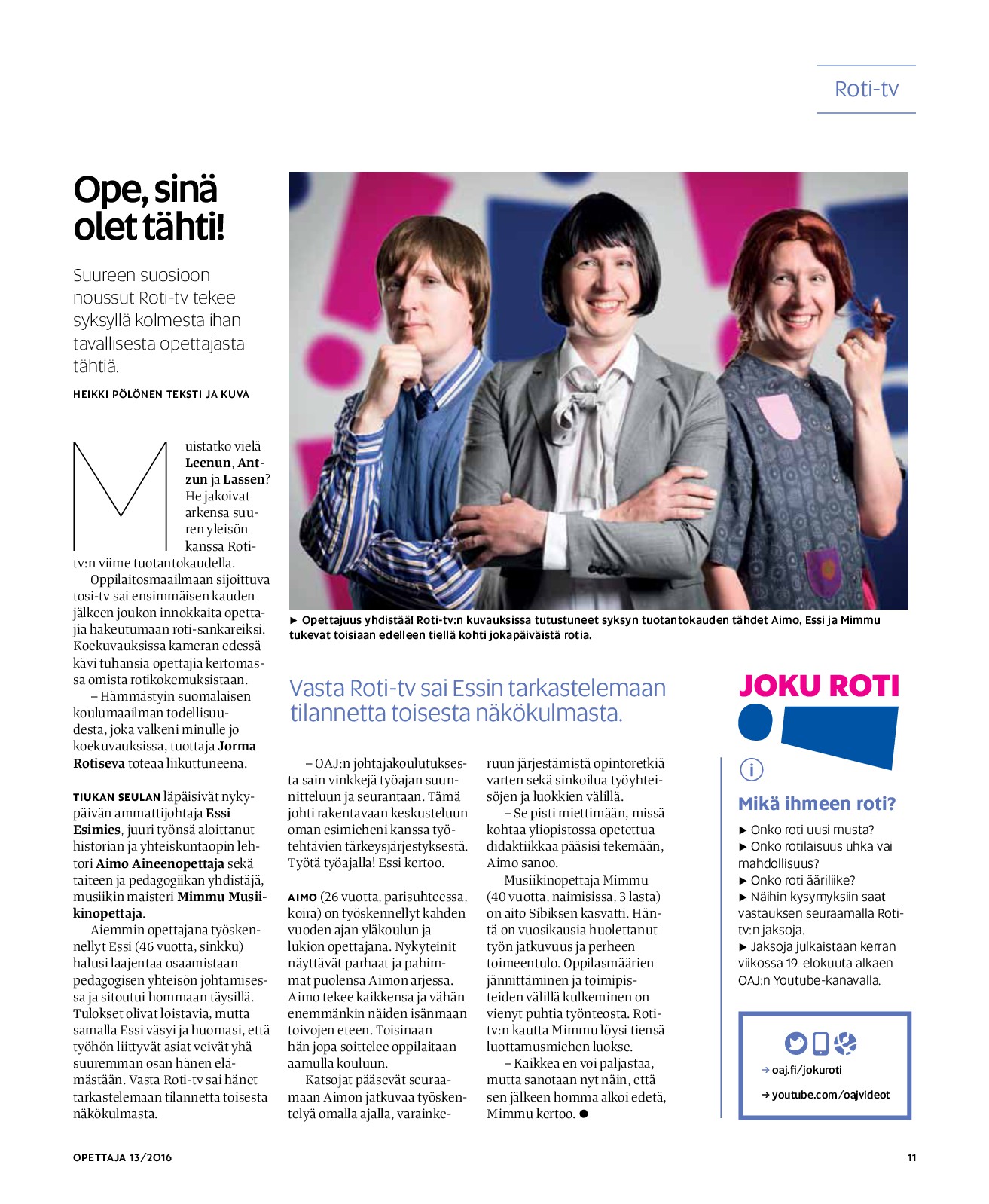 Roti-tv

Ope, sinä olet tähti!

Suureen suosioon noussut Roti-tv tekee syksyllä kolmesta ihan tavallisesta opettajasta tähtiä.

HEIKKI PÖLÖNEN TEKSTI JA KUVA

Muistatko vielä Leenun, Antzun ja Lassen? He jakoivat arkensa suuren yleisön kanssa Roti-tv:n viime tuotantokaudella.

Oppilaitosmaailmaan sijoittuva tosi-tv sai ensimmäisen kauden jälkeen joukon innokkaita opettajia hakeutumaan roti-sankareiksi. Koekuvauksissa kameran edessä kävi tuhansia opettajia kertomassa omista rotikokemuksistaan.

– Hämmästyin suomalaisen koulumaailman todellisuudesta, joka valkeni minulle jo koekuvauksissa, tuottaja Jorma Rotiseva toteaa liikuttuneena.

TIUKAN SEULAN läpäisivät nykypäivän ammattijohtaja Essi Esimies, juuri työnsä aloittanut historian ja yhteiskuntaopin lehtori Aimo Aineenopettaja sekä taiteen ja pedagogiikan yhdistäjä, musiikin maisteri Mimmu Musiikinopettaja.

Aiemmin opettajana työskennellyt Essi (46 vuotta, sinkku) halusi laajentaa osaamistaan pedagogisen yhteisön johtamisessa ja sitoutui hommaan täysillä. Tulokset olivat loistavia, mutta samalla Essi väsyi ja huomasi, että työhön liittyvät asiat veivät yhä suuremman osan hänen elämästään. Vasta Roti-tv sai hänet tarkastelemaan tilannetta toisesta näkökulmasta.

► Opettajuus yhdistää! Roti-tv:n kuvauksissa tutustuneet syksyn tuotantokauden tähdet Aimo, Essi ja Mimmu tukevat toisiaan edelleen tiellä kohti jokapäiväistä rotia.

Vasta Roti-tv sai Essin tarkastelemaan tilannetta toisesta näkökulmasta.

– OAJ:n johtajakoulutuksesta sain vinkkejä työajan suunnitteluun ja seurantaan. Tämä johti rakentavaan keskusteluun oman esimieheni kanssa työtehtävien tärkeysjärjestyksestä. Työtä työajalla! Essi kertoo.

AIMO (26 vuotta, parisuhteessa, koira) on työskennellyt kahden vuoden ajan yläkoulun ja lukion opettajana. Nykyteinit näyttävät parhaat ja pahimmat puolensa Aimon arjessa. Aimo tekee kaikkensa ja vähän enemmänkin näiden isänmaan toivojen eteen. Toisinaan hän jopa soittelee oppilaitaan aamulla kouluun.

Katsojat pääsevät seuraamaan Aimon jatkuvaa työskentelyä omalla ajalla, varainkeruun järjestämistä opintoretkiä varten sekä sinkoilua työyhteisöjen ja luokkien välillä.

– Se pisti miettimään, missä kohtaa yliopistossa opetettua didaktiikkaa pääsisi tekemään, Aimo sanoo.

Musiikinopettaja Mimmu (40 vuotta, naimisissa, 3 lasta) on aito Sibiksen kasvatti. Häntä on vuosikausia huolettanut työn jatkuvuus ja perheen toimeentulo. Oppilasmäärien jännittäminen ja toimipisteiden välillä kulkeminen on vienyt puhtia työnteosta. Roti-tv:n kautta Mimmu löysi tiensä luottamusmiehen luokse.

– Kaikkea en voi paljastaa, mutta sanotaan nyt näin, että sen jälkeen homma alkoi edetä, Mimmu kertoo. ●

JOKU ROTI

i

Mikä ihmeen roti?

► Onko roti uusi musta?
► Onko rotilaisuus uhka vai mahdollisuus?
► Onko roti ääriliike?
► Näihin kysymyksiin saat vastauksen seuraamalla Roti-tv:n jaksoja.
► Jaksoja julkaistaan kerran viikossa 19. elokuuta alkaen OAJ:n Youtube-kanavalla.

→ oaj.fi/jokuroti
→ youtube.com/oajvideot

OPETTAJA 13/2016

11